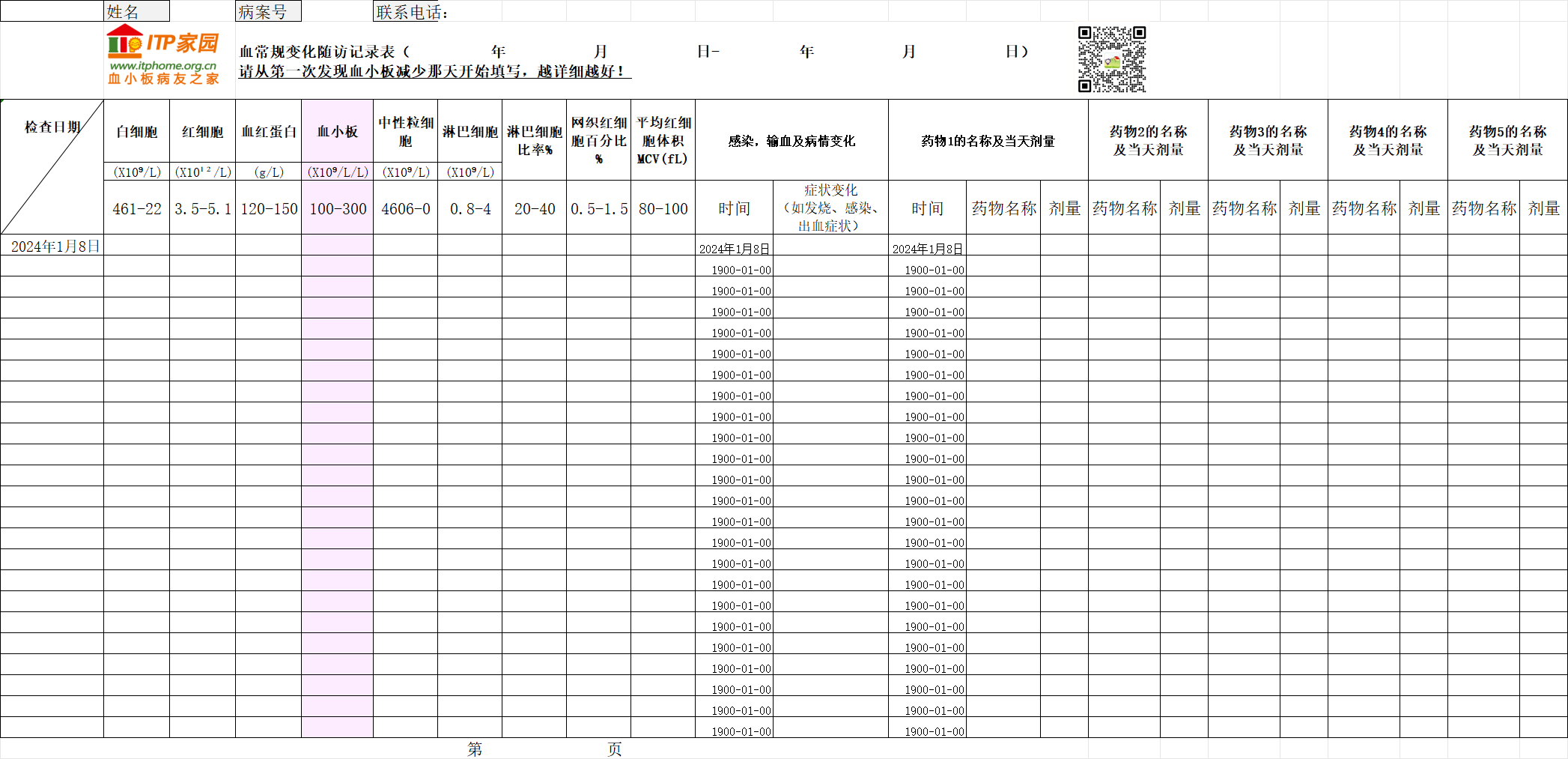 姓名　病案号　联系电话：

ITP家园
www.itphome.org.cn
血小板病友之家

血常规变化随访记录表（　　年　　月　　日-　　年　　月　　日）
请从第一次发现血小板减少那天开始填写，越详细越好！

| 检查日期 | 白细胞 | 红细胞 | 血红蛋白 | 血小板 | 中性粒细胞 | 淋巴细胞 | 淋巴细胞比率% | 网织红细胞百分比% | 平均红细胞体积MCV(fL) | 感染，输血及病情变化 | | 药物1的名称及当天剂量 | | | 药物2的名称及当天剂量 | | 药物3的名称及当天剂量 | | 药物4的名称及当天剂量 | | 药物5的名称及当天剂量 | |
|---|---|---|---|---|---|---|---|---|---|---|---|---|---|---|---|---|---|---|---|---|---|---|
| | (X10⁹/L) | (X10¹²/L) | (g/L) | (X10⁹/L/L) | (X10⁹/L) | (X10⁹/L) | | | | | | | | | | | | | | | | |
| | 461-22 | 3.5-5.1 | 120-150 | 100-300 | 4606-0 | 0.8-4 | 20-40 | 0.5-1.5 | 80-100 | 时间 | 症状变化（如发烧、感染、出血症状） | 时间 | 药物名称 | 剂量 | 药物名称 | 剂量 | 药物名称 | 剂量 | 药物名称 | 剂量 | 药物名称 | 剂量 |
| 2024年1月8日 | | | | | | | | | | 2024年1月8日 | | 2024年1月8日 | | | | | | | | | | |
| | | | | | | | | | | 1900-01-00 | | 1900-01-00 | | | | | | | | | | |
| | | | | | | | | | | 1900-01-00 | | 1900-01-00 | | | | | | | | | | |
| | | | | | | | | | | 1900-01-00 | | 1900-01-00 | | | | | | | | | | |
| | | | | | | | | | | 1900-01-00 | | 1900-01-00 | | | | | | | | | | |
| | | | | | | | | | | 1900-01-00 | | 1900-01-00 | | | | | | | | | | |
| | | | | | | | | | | 1900-01-00 | | 1900-01-00 | | | | | | | | | | |
| | | | | | | | | | | 1900-01-00 | | 1900-01-00 | | | | | | | | | | |
| | | | | | | | | | | 1900-01-00 | | 1900-01-00 | | | | | | | | | | |
| | | | | | | | | | | 1900-01-00 | | 1900-01-00 | | | | | | | | | | |
| | | | | | | | | | | 1900-01-00 | | 1900-01-00 | | | | | | | | | | |
| | | | | | | | | | | 1900-01-00 | | 1900-01-00 | | | | | | | | | | |
| | | | | | | | | | | 1900-01-00 | | 1900-01-00 | | | | | | | | | | |
| | | | | | | | | | | 1900-01-00 | | 1900-01-00 | | | | | | | | | | |
| | | | | | | | | | | 1900-01-00 | | 1900-01-00 | | | | | | | | | | |
| | | | | | | | | | | 1900-01-00 | | 1900-01-00 | | | | | | | | | | |
| | | | | | | | | | | 1900-01-00 | | 1900-01-00 | | | | | | | | | | |
| | | | | | | | | | | 1900-01-00 | | 1900-01-00 | | | | | | | | | | |
| | | | | | | | | | | 1900-01-00 | | 1900-01-00 | | | | | | | | | | |
| | | | | | | | | | | 1900-01-00 | | 1900-01-00 | | | | | | | | | | |
| | | | | | | | | | | 1900-01-00 | | 1900-01-00 | | | | | | | | | | |
| | | | | | | | | | | 1900-01-00 | | 1900-01-00 | | | | | | | | | | |
| | | | | | | | | | | 1900-01-00 | | 1900-01-00 | | | | | | | | | | |
| | | | | | | | | | | 1900-01-00 | | 1900-01-00 | | | | | | | | | | |

第　　页